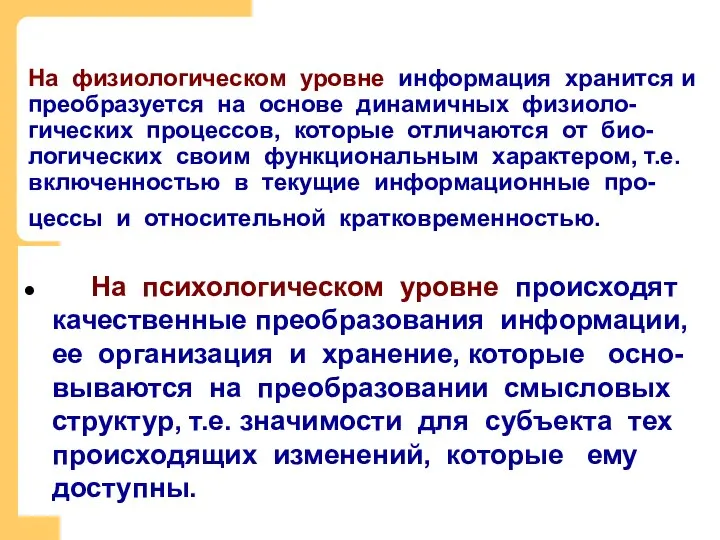 На физиологическом уровне информация хранится и преобразуется на основе динамичных физиологических процессов, которые отличаются от биологических своим функциональным характером, т.е. включенностью в текущие информационные процессы и относительной кратковременностью.

• На психологическом уровне происходят качественные преобразования информации, ее организация и хранение, которые основываются на преобразовании смысловых структур, т.е. значимости для субъекта тех происходящих изменений, которые ему доступны.